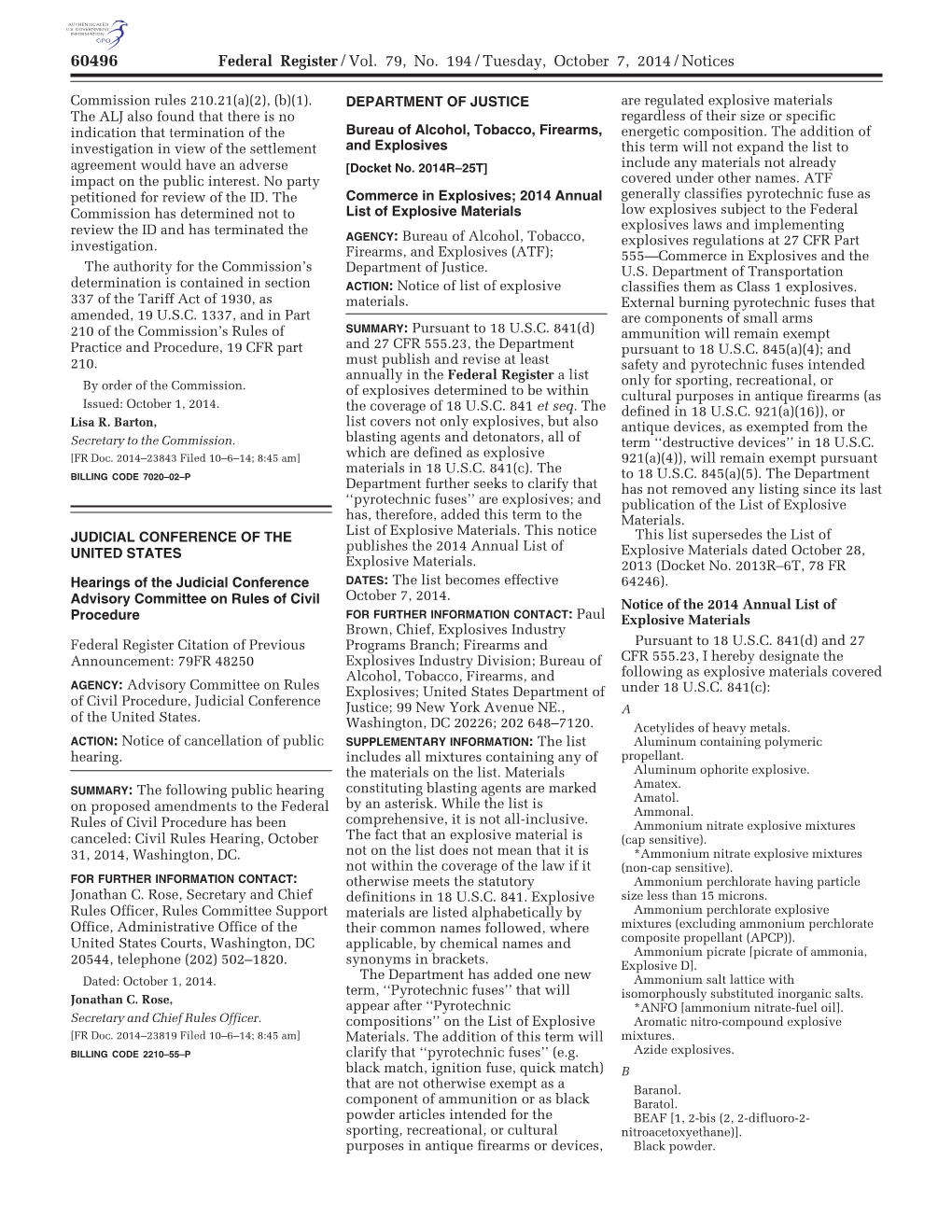 AUTHENTICATED U.S. GOVERNMENT INFORMATION GPO

60496 Federal Register / Vol. 79, No. 194 / Tuesday, October 7, 2014 / Notices

Commission rules 210.21(a)(2), (b)(1). The ALJ also found that there is no indication that termination of the investigation in view of the settlement agreement would have an adverse impact on the public interest. No party petitioned for review of the ID. The Commission has determined not to review the ID and has terminated the investigation.

The authority for the Commission's determination is contained in section 337 of the Tariff Act of 1930, as amended, 19 U.S.C. 1337, and in Part 210 of the Commission's Rules of Practice and Procedure, 19 CFR part 210.

By order of the Commission.

Issued: October 1, 2014.

Lisa R. Barton,

Secretary to the Commission.

[FR Doc. 2014–23843 Filed 10–6–14; 8:45 am]

BILLING CODE 7020–02–P

JUDICIAL CONFERENCE OF THE UNITED STATES

Hearings of the Judicial Conference Advisory Committee on Rules of Civil Procedure

Federal Register Citation of Previous Announcement: 79FR 48250

AGENCY: Advisory Committee on Rules of Civil Procedure, Judicial Conference of the United States.

ACTION: Notice of cancellation of public hearing.

SUMMARY: The following public hearing on proposed amendments to the Federal Rules of Civil Procedure has been canceled: Civil Rules Hearing, October 31, 2014, Washington, DC.

FOR FURTHER INFORMATION CONTACT: Jonathan C. Rose, Secretary and Chief Rules Officer, Rules Committee Support Office, Administrative Office of the United States Courts, Washington, DC 20544, telephone (202) 502–1820.

Dated: October 1, 2014.

Jonathan C. Rose,

Secretary and Chief Rules Officer.

[FR Doc. 2014–23819 Filed 10–6–14; 8:45 am]

BILLING CODE 2210–55–P

DEPARTMENT OF JUSTICE

Bureau of Alcohol, Tobacco, Firearms, and Explosives

[Docket No. 2014R–25T]

Commerce in Explosives; 2014 Annual List of Explosive Materials

AGENCY: Bureau of Alcohol, Tobacco, Firearms, and Explosives (ATF); Department of Justice.

ACTION: Notice of list of explosive materials.

SUMMARY: Pursuant to 18 U.S.C. 841(d) and 27 CFR 555.23, the Department must publish and revise at least annually in the Federal Register a list of explosives determined to be within the coverage of 18 U.S.C. 841 et seq. The list covers not only explosives, but also blasting agents and detonators, all of which are defined as explosive materials in 18 U.S.C. 841(c). The Department further seeks to clarify that ''pyrotechnic fuses'' are explosives; and has, therefore, added this term to the List of Explosive Materials. This notice publishes the 2014 Annual List of Explosive Materials.

DATES: The list becomes effective October 7, 2014.

FOR FURTHER INFORMATION CONTACT: Paul Brown, Chief, Explosives Industry Programs Branch; Firearms and Explosives Industry Division; Bureau of Alcohol, Tobacco, Firearms, and Explosives; United States Department of Justice; 99 New York Avenue NE., Washington, DC 20226; 202 648–7120.

SUPPLEMENTARY INFORMATION: The list includes all mixtures containing any of the materials on the list. Materials constituting blasting agents are marked by an asterisk. While the list is comprehensive, it is not all-inclusive. The fact that an explosive material is not on the list does not mean that it is not within the coverage of the law if it otherwise meets the statutory definitions in 18 U.S.C. 841. Explosive materials are listed alphabetically by their common names followed, where applicable, by chemical names and synonyms in brackets.

The Department has added one new term, ''Pyrotechnic fuses'' that will appear after ''Pyrotechnic compositions'' on the List of Explosive Materials. The addition of this term will clarify that ''pyrotechnic fuses'' (e.g. black match, ignition fuse, quick match) that are not otherwise exempt as a component of ammunition or as black powder articles intended for the sporting, recreational, or cultural purposes in antique firearms or devices, are regulated explosive materials regardless of their size or specific energetic composition. The addition of this term will not expand the list to include any materials not already covered under other names. ATF generally classifies pyrotechnic fuse as low explosives subject to the Federal explosives laws and implementing explosives regulations at 27 CFR Part 555—Commerce in Explosives and the U.S. Department of Transportation classifies them as Class 1 explosives. External burning pyrotechnic fuses that are components of small arms ammunition will remain exempt pursuant to 18 U.S.C. 845(a)(4); and safety and pyrotechnic fuses intended only for sporting, recreational, or cultural purposes in antique firearms (as defined in 18 U.S.C. 921(a)(16)), or antique devices, as exempted from the term ''destructive devices'' in 18 U.S.C. 921(a)(4)), will remain exempt pursuant to 18 U.S.C. 845(a)(5). The Department has not removed any listing since its last publication of the List of Explosive Materials.

This list supersedes the List of Explosive Materials dated October 28, 2013 (Docket No. 2013R–6T, 78 FR 64246).

Notice of the 2014 Annual List of Explosive Materials

Pursuant to 18 U.S.C. 841(d) and 27 CFR 555.23, I hereby designate the following as explosive materials covered under 18 U.S.C. 841(c):

A

Acetylides of heavy metals.
Aluminum containing polymeric propellant.
Aluminum ophorite explosive.
Amatex.
Amatol.
Ammonal.
Ammonium nitrate explosive mixtures (cap sensitive).
*Ammonium nitrate explosive mixtures (non-cap sensitive).
Ammonium perchlorate having particle size less than 15 microns.
Ammonium perchlorate explosive mixtures (excluding ammonium perchlorate composite propellant (APCP)).
Ammonium picrate [picrate of ammonia, Explosive D].
Ammonium salt lattice with isomorphously substituted inorganic salts.
*ANFO [ammonium nitrate-fuel oil].
Aromatic nitro-compound explosive mixtures.
Azide explosives.

B

Baranol.
Baratol.
BEAF [1, 2-bis (2, 2-difluoro-2-nitroacetoxyethane)].
Black powder.